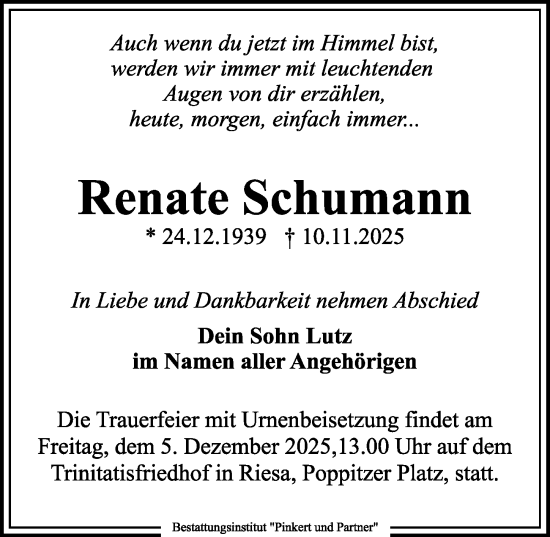 Auch wenn du jetzt im Himmel bist,
werden wir immer mit leuchtenden
Augen von dir erzählen,
heute, morgen, einfach immer...

Renate Schumann
* 24.12.1939 † 10.11.2025

In Liebe und Dankbarkeit nehmen Abschied

Dein Sohn Lutz
im Namen aller Angehörigen

Die Trauerfeier mit Urnenbeisetzung findet am Freitag, dem 5. Dezember 2025,13.00 Uhr auf dem Trinitatisfriedhof in Riesa, Poppitzer Platz, statt.

Bestattungsinstitut "Pinkert und Partner"